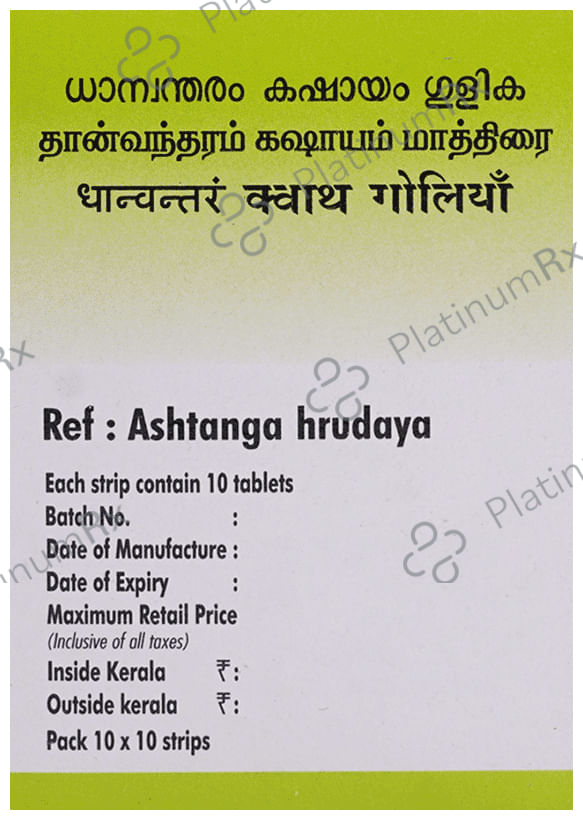 ധാന്വന്തരം കഷായം ഗുളിക
தான்வந்தரம் கஷாயம் மாத்திரை
धान्वन्तरं क्वाथ गोलियाँ

Ref : Ashtanga hrudaya

Each strip contain 10 tablets
Batch No. :
Date of Manufacture :
Date of Expiry :
Maximum Retail Price
(Inclusive of all taxes)
Inside Kerala ₹:
Outside kerala ₹:
Pack 10 x 10 strips

PlatinumRx